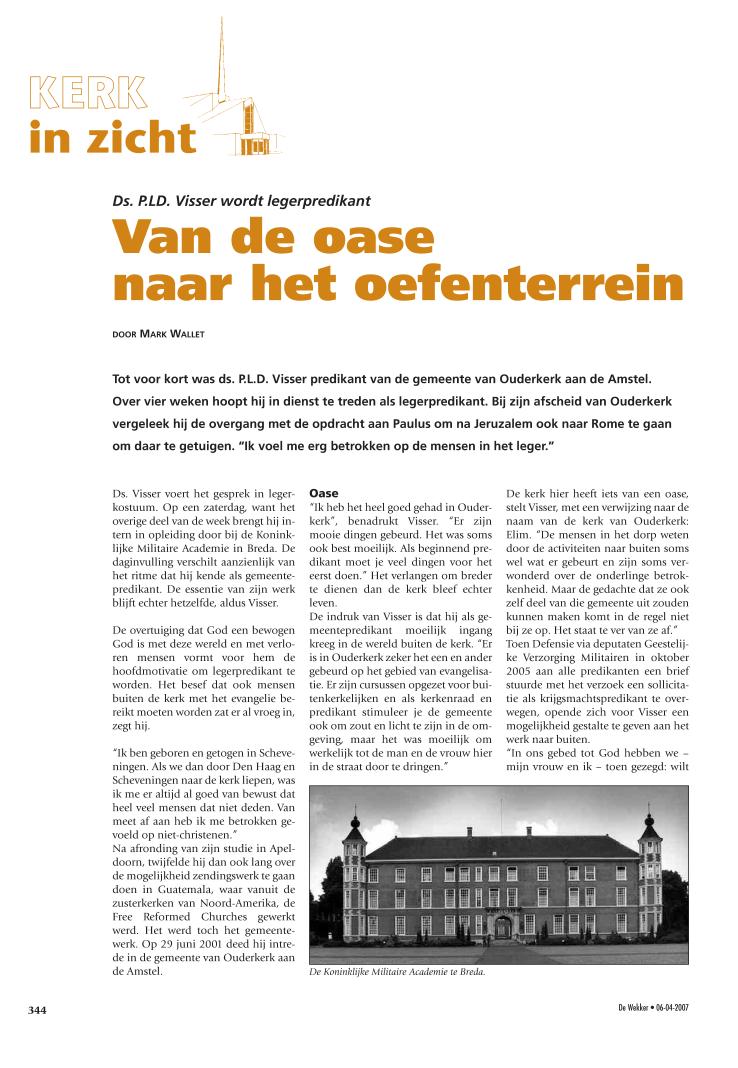 KERK
in zicht

Ds. P.LD. Visser wordt legerpredikant

Van de oase naar het oefenterrein

DOOR MARK WALLET

Tot voor kort was ds. P.L.D. Visser predikant van de gemeente van Ouderkerk aan de Amstel. Over vier weken hoopt hij in dienst te treden als legerpredikant. Bij zijn afscheid van Ouderkerk vergeleek hij de overgang met de opdracht aan Paulus om na Jeruzalem ook naar Rome te gaan om daar te getuigen. "Ik voel me erg betrokken op de mensen in het leger."

Ds. Visser voert het gesprek in legerkostuum. Op een zaterdag, want het overige deel van de week brengt hij intern in opleiding door bij de Koninklijke Militaire Academie in Breda. De daginvulling verschilt aanzienlijk van het ritme dat hij kende als gemeentepredikant. De essentie van zijn werk blijft echter hetzelfde, aldus Visser.

De overtuiging dat God een bewogen God is met deze wereld en met verloren mensen vormt voor hem de hoofdmotivatie om legerpredikant te worden. Het besef dat ook mensen buiten de kerk met het evangelie bereikt moeten worden zat er al vroeg in, zegt hij.

"Ik ben geboren en getogen in Scheveningen. Als we dan door Den Haag en Scheveningen naar de kerk liepen, was ik me er altijd al goed van bewust dat heel veel mensen dat niet deden. Van meet af aan heb ik me betrokken gevoeld op niet-christenen."
Na afronding van zijn studie in Apeldoorn, twijfelde hij dan ook lang over de mogelijkheid zendingswerk te gaan doen in Guatemala, waar vanuit de zusterkerken van Noord-Amerika, de Free Reformed Churches gewerkt werd. Het werd toch het gemeentewerk. Op 29 juni 2001 deed hij intrede in de gemeente van Ouderkerk aan de Amstel.

Oase
"Ik heb het heel goed gehad in Ouderkerk", benadrukt Visser. "Er zijn mooie dingen gebeurd. Het was soms ook best moeilijk. Als beginnend predikant moet je veel dingen voor het eerst doen." Het verlangen om breder te dienen dan de kerk bleef echter leven.
De indruk van Visser is dat hij als gemeentepredikant moeilijk ingang kreeg in de wereld buiten de kerk. "Er is in Ouderkerk zeker het een en ander gebeurd op het gebied van evangelisatie. Er zijn cursussen opgezet voor buitenkerkelijken en als kerkenraad en predikant stimuleer je de gemeente ook om zout en licht te zijn in de omgeving, maar het was moeilijk om werkelijk tot de man en de vrouw hier in de straat door te dringen."

De kerk hier heeft iets van een oase, stelt Visser, met een verwijzing naar de naam van de kerk van Ouderkerk: Elim. "De mensen in het dorp weten door de activiteiten naar buiten soms wel wat er gebeurt en zijn soms verwonderd over de onderlinge betrokkenheid. Maar de gedachte dat ze ook zelf deel van die gemeente uit zouden kunnen maken komt in de regel niet bij ze op. Het staat te ver van ze af."
Toen Defensie via deputaten Geestelijke Verzorging Militairen in oktober 2005 aan alle predikanten een brief stuurde met het verzoek een sollicitatie als krijgsmachtspredikant te overwegen, opende zich voor Visser een mogelijkheid gestalte te geven aan het werk naar buiten.
"In ons gebed tot God hebben we – mijn vrouw en ik – toen gezegd: wilt

De Koninklijke Militaire Academie te Breda.

344

De Wekker • 06-04-2007